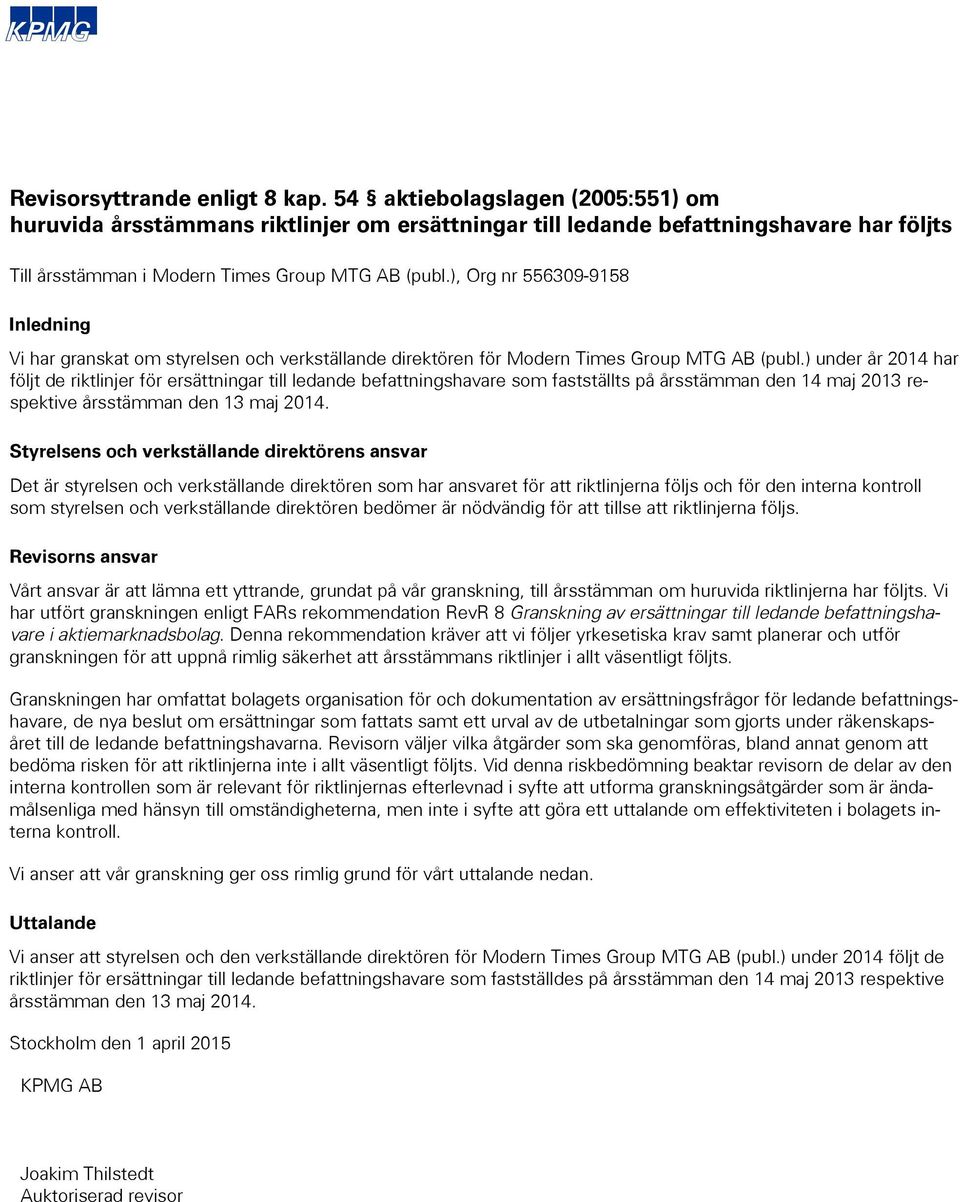 KPMG

Revisorsyttrande enligt 8 kap. 54 § aktiebolagslagen (2005:551) om huruvida årsstämmans riktlinjer om ersättningar till ledande befattningshavare har följts

Till årsstämman i Modern Times Group MTG AB (publ.), Org nr 556309-9158

Inledning

Vi har granskat om styrelsen och verkställande direktören för Modern Times Group MTG AB (publ.) under år 2014 har följt de riktlinjer för ersättningar till ledande befattningshavare som fastställts på årsstämman den 14 maj 2013 respektive årsstämman den 13 maj 2014.

Styrelsens och verkställande direktörens ansvar

Det är styrelsen och verkställande direktören som har ansvaret för att riktlinjerna följs och för den interna kontroll som styrelsen och verkställande direktören bedömer är nödvändig för att tillse att riktlinjerna följs.

Revisorns ansvar

Vårt ansvar är att lämna ett yttrande, grundat på vår granskning, till årsstämman om huruvida riktlinjerna har följts. Vi har utfört granskningen enligt FARs rekommendation RevR 8 Granskning av ersättningar till ledande befattningshavare i aktiemarknadsbolag. Denna rekommendation kräver att vi följer yrkesetiska krav samt planerar och utför granskningen för att uppnå rimlig säkerhet att årsstämmans riktlinjer i allt väsentligt följts.

Granskningen har omfattat bolagets organisation för och dokumentation av ersättningsfrågor för ledande befattningshavare, de nya beslut om ersättningar som fattats samt ett urval av de utbetalningar som gjorts under räkenskapsåret till de ledande befattningshavarna. Revisorn väljer vilka åtgärder som ska genomföras, bland annat genom att bedöma risken för att riktlinjerna inte i allt väsentligt följts. Vid denna riskbedömning beaktar revisorn de delar av den interna kontrollen som är relevant för riktlinjernas efterlevnad i syfte att utforma granskningsåtgärder som är ändamålsenliga med hänsyn till omständigheterna, men inte i syfte att göra ett uttalande om effektiviteten i bolagets interna kontroll.

Vi anser att vår granskning ger oss rimlig grund för vårt uttalande nedan.

Uttalande

Vi anser att styrelsen och den verkställande direktören för Modern Times Group MTG AB (publ.) under 2014 följt de riktlinjer för ersättningar till ledande befattningshavare som fastställdes på årsstämman den 14 maj 2013 respektive årsstämman den 13 maj 2014.

Stockholm den 1 april 2015

KPMG AB

Joakim Thilstedt
Auktoriserad revisor